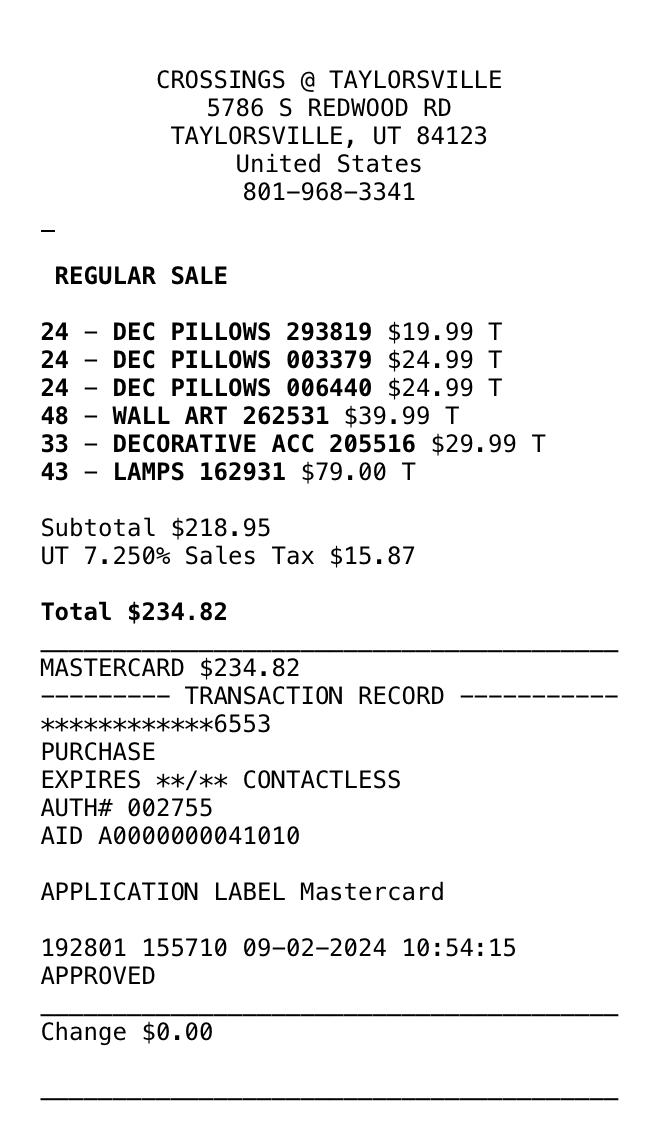 CROSSINGS @ TAYLORSVILLE
5786 S REDWOOD RD
TAYLORSVILLE, UT 84123
United States
801-968-3341

-

REGULAR SALE

24 - DEC PILLOWS 293819 $19.99 T
24 - DEC PILLOWS 003379 $24.99 T
24 - DEC PILLOWS 006440 $24.99 T
48 - WALL ART 262531 $39.99 T
33 - DECORATIVE ACC 205516 $29.99 T
43 - LAMPS 162931 $79.00 T

Subtotal $218.95
UT 7.250% Sales Tax $15.87

Total $234.82

MASTERCARD $234.82
--------- TRANSACTION RECORD -----------
************6553
PURCHASE
EXPIRES **/** CONTACTLESS
AUTH# 002755
AID A0000000041010

APPLICATION LABEL Mastercard

192801 155710 09-02-2024 10:54:15
APPROVED

Change $0.00